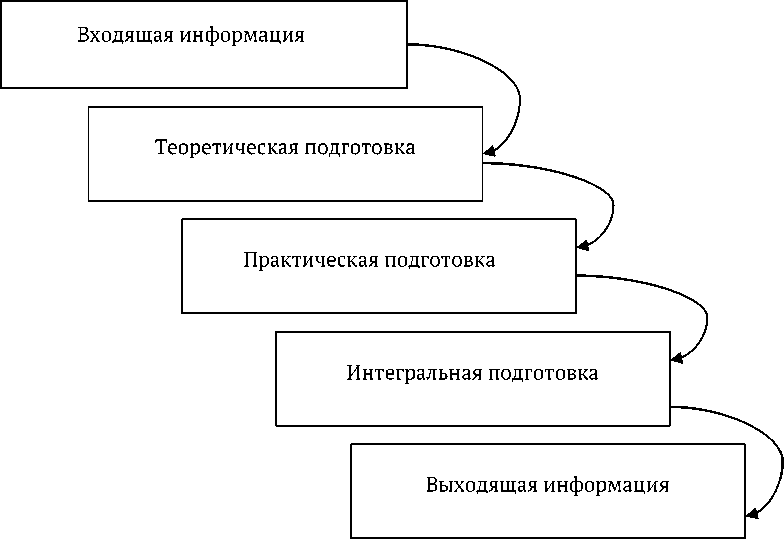 Входящая информация

Теоретическая подготовка

Практическая подготовка

Интегральная подготовка

Выходящая информация